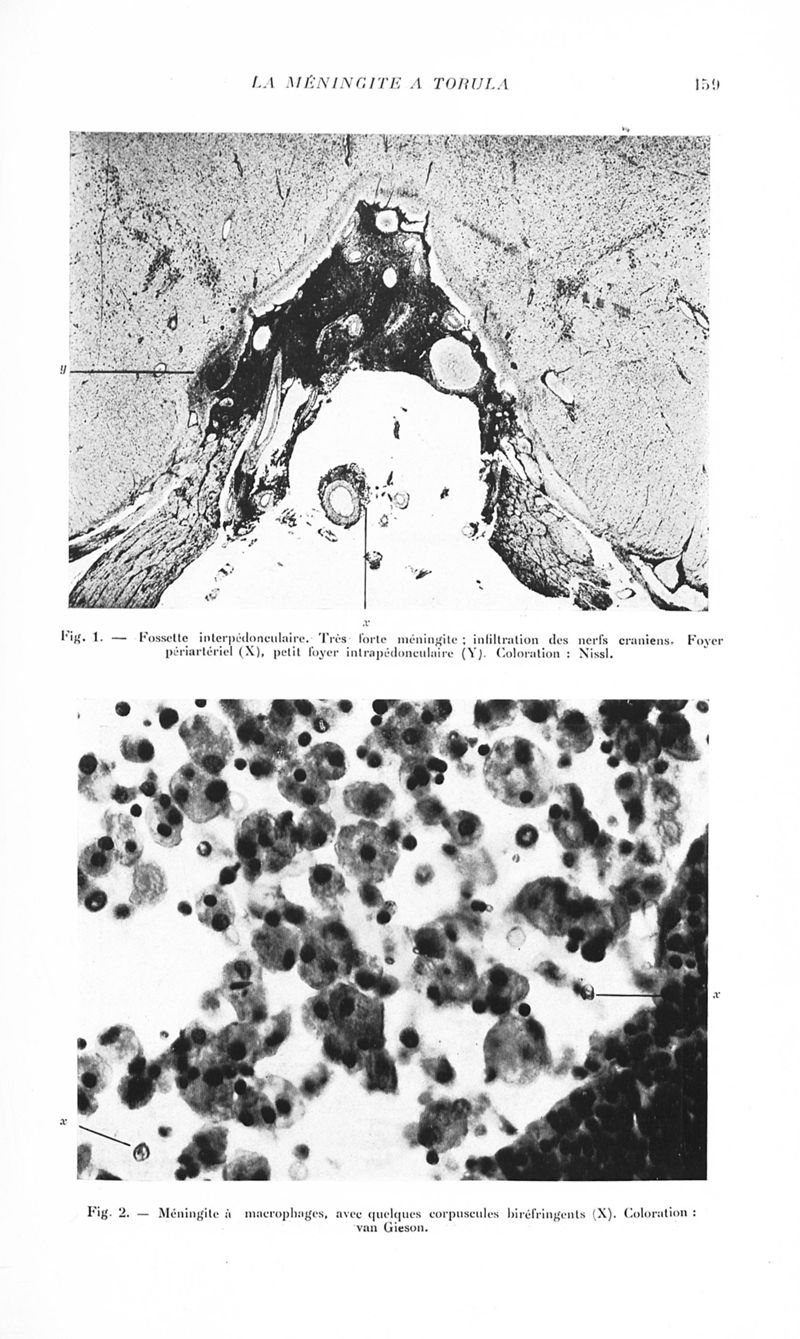 LA MÉNINGITE A TORULA 159

y

x

Fig. 1. — Fossette interpédonculaire. Très forte méningite ; infiltration des nerfs craniens. Foyer périartériel (X), petit foyer intrapédonculaire (Y). Coloration : Nissl.

x

x

Fig. 2. — Méningite à macrophages, avec quelques corpuscules biréfringents (X). Coloration : van Gieson.